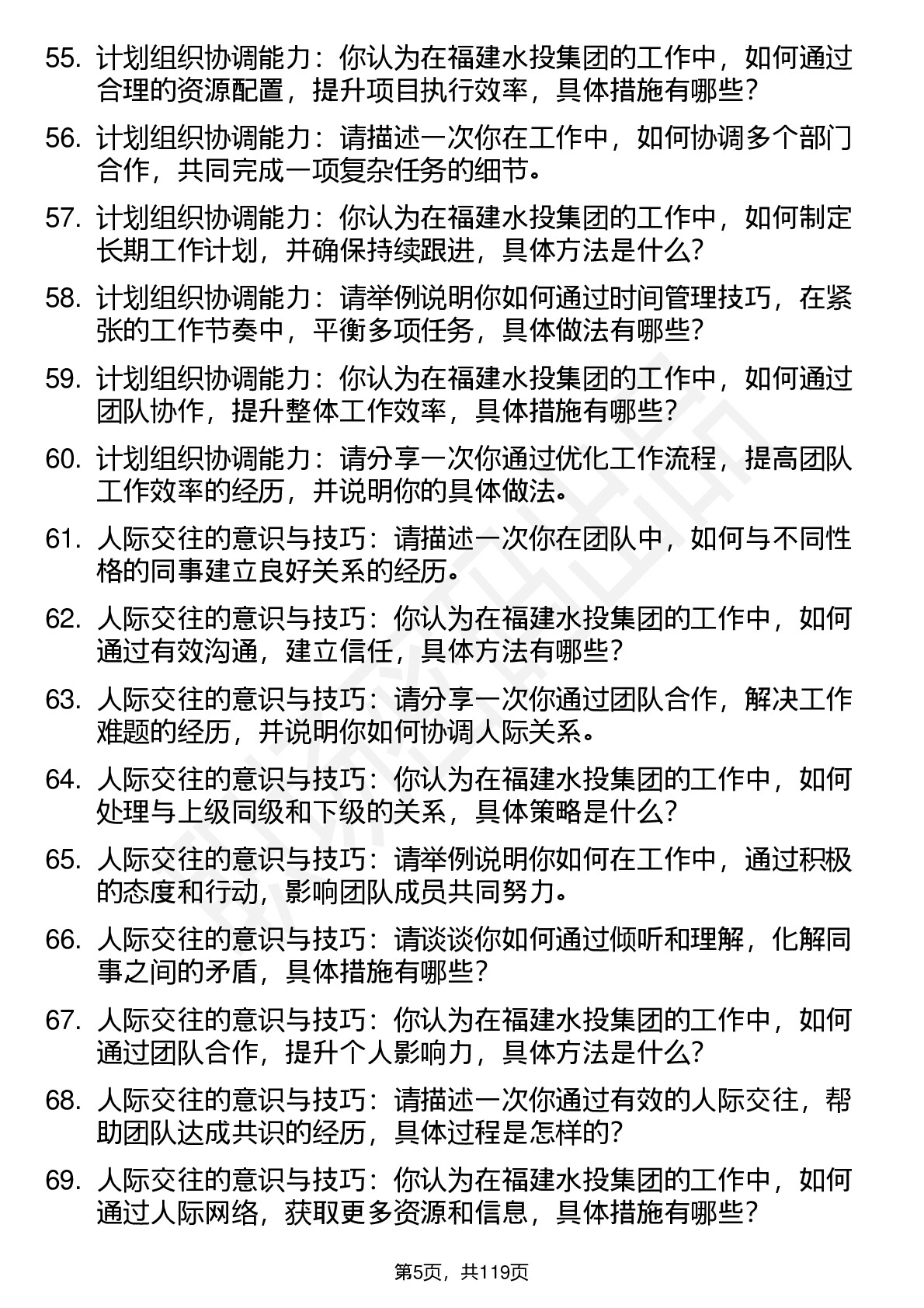 55. 计划组织协调能力：你认为在福建水投集团的工作中，如何通过合理的资源配置，提升项目执行效率，具体措施有哪些？

56. 计划组织协调能力：请描述一次你在工作中，如何协调多个部门合作，共同完成一项复杂任务的细节。

57. 计划组织协调能力：你认为在福建水投集团的工作中，如何制定长期工作计划，并确保持续跟进，具体方法是什么？

58. 计划组织协调能力：请举例说明你如何通过时间管理技巧，在紧张的工作节奏中，平衡多项任务，具体做法有哪些？

59. 计划组织协调能力：你认为在福建水投集团的工作中，如何通过团队协作，提升整体工作效率，具体措施有哪些？

60. 计划组织协调能力：请分享一次你通过优化工作流程，提高团队工作效率的经历，并说明你的具体做法。

61. 人际交往的意识与技巧：请描述一次你在团队中，如何与不同性格的同事建立良好关系的经历。

62. 人际交往的意识与技巧：你认为在福建水投集团的工作中，如何通过有效沟通，建立信任，具体方法有哪些？

63. 人际交往的意识与技巧：请分享一次你通过团队合作，解决工作难题的经历，并说明你如何协调人际关系。

64. 人际交往的意识与技巧：你认为在福建水投集团的工作中，如何处理与上级同级和下级的关系，具体策略是什么？

65. 人际交往的意识与技巧：请举例说明你如何在工作中，通过积极的态度和行动，影响团队成员共同努力。

66. 人际交往的意识与技巧：请谈谈你如何通过倾听和理解，化解同事之间的矛盾，具体措施有哪些？

67. 人际交往的意识与技巧：你认为在福建水投集团的工作中，如何通过团队合作，提升个人影响力，具体方法是什么？

68. 人际交往的意识与技巧：请描述一次你通过有效的人际交往，帮助团队达成共识的经历，具体过程是怎样的？

69. 人际交往的意识与技巧：你认为在福建水投集团的工作中，如何通过人际网络，获取更多资源和信息，具体措施有哪些？

第5页，共119页